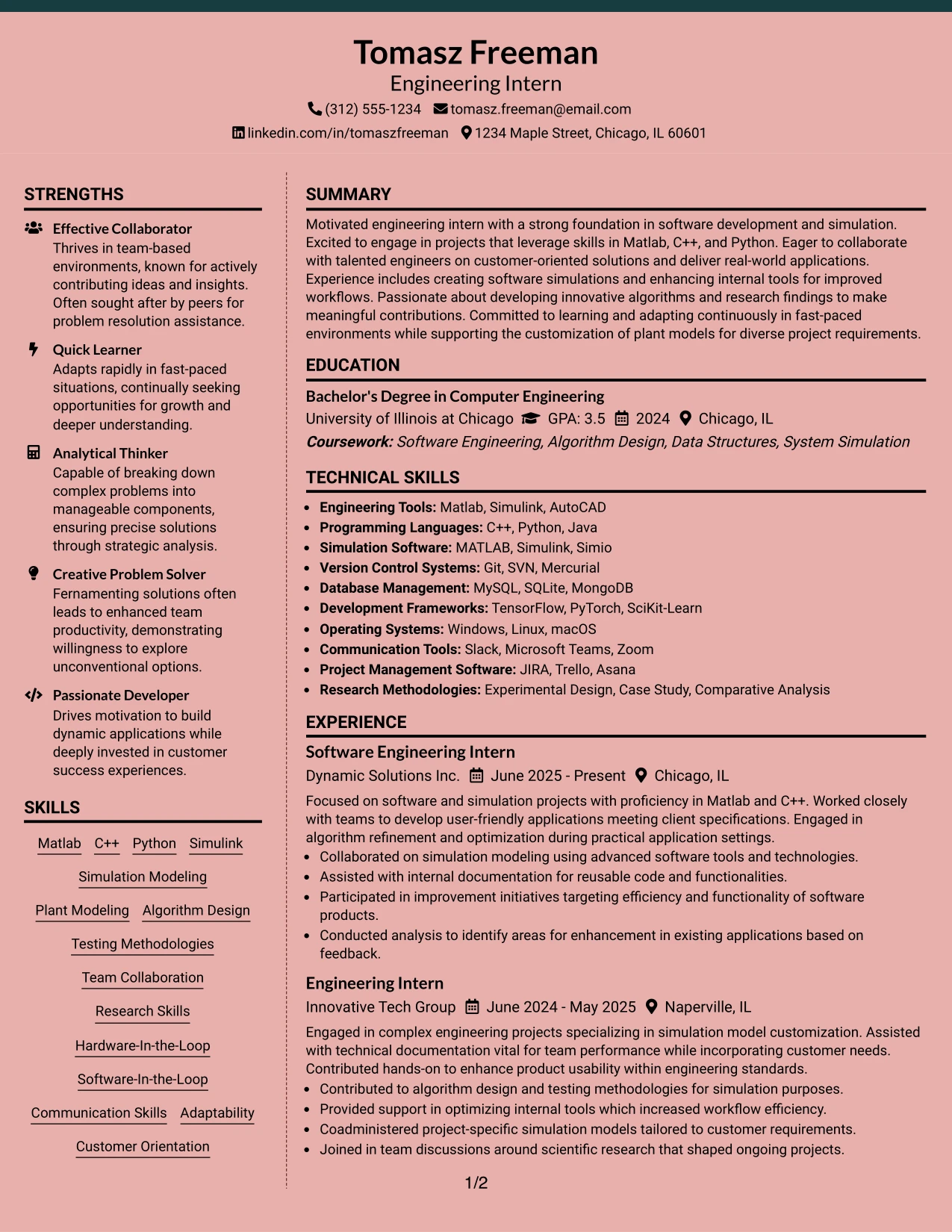 Tomasz Freeman
Engineering Intern
(312) 555-1234 tomasz.freeman@email.com
linkedin.com/in/tomaszfreeman 1234 Maple Street, Chicago, IL 60601

STRENGTHS

Effective Collaborator
Thrives in team-based environments, known for actively contributing ideas and insights. Often sought after by peers for problem resolution assistance.

Quick Learner
Adapts rapidly in fast-paced situations, continually seeking opportunities for growth and deeper understanding.

Analytical Thinker
Capable of breaking down complex problems into manageable components, ensuring precise solutions through strategic analysis.

Creative Problem Solver
Fernamenting solutions often leads to enhanced team productivity, demonstrating willingness to explore unconventional options.

Passionate Developer
Drives motivation to build dynamic applications while deeply invested in customer success experiences.

SKILLS

Matlab C++ Python Simulink
Simulation Modeling
Plant Modeling Algorithm Design
Testing Methodologies
Team Collaboration
Research Skills
Hardware-In-the-Loop
Software-In-the-Loop
Communication Skills Adaptability
Customer Orientation

SUMMARY

Motivated engineering intern with a strong foundation in software development and simulation. Excited to engage in projects that leverage skills in Matlab, C++, and Python. Eager to collaborate with talented engineers on customer-oriented solutions and deliver real-world applications. Experience includes creating software simulations and enhancing internal tools for improved workflows. Passionate about developing innovative algorithms and research findings to make meaningful contributions. Committed to learning and adapting continuously in fast-paced environments while supporting the customization of plant models for diverse project requirements.

EDUCATION

Bachelor's Degree in Computer Engineering
University of Illinois at Chicago GPA: 3.5 2024 Chicago, IL
Coursework: Software Engineering, Algorithm Design, Data Structures, System Simulation

TECHNICAL SKILLS

• Engineering Tools: Matlab, Simulink, AutoCAD
• Programming Languages: C++, Python, Java
• Simulation Software: MATLAB, Simulink, Simio
• Version Control Systems: Git, SVN, Mercurial
• Database Management: MySQL, SQLite, MongoDB
• Development Frameworks: TensorFlow, PyTorch, SciKit-Learn
• Operating Systems: Windows, Linux, macOS
• Communication Tools: Slack, Microsoft Teams, Zoom
• Project Management Software: JIRA, Trello, Asana
• Research Methodologies: Experimental Design, Case Study, Comparative Analysis

EXPERIENCE

Software Engineering Intern
Dynamic Solutions Inc. June 2025 - Present Chicago, IL
Focused on software and simulation projects with proficiency in Matlab and C++. Worked closely with teams to develop user-friendly applications meeting client specifications. Engaged in algorithm refinement and optimization during practical application settings.
• Collaborated on simulation modeling using advanced software tools and technologies.
• Assisted with internal documentation for reusable code and functionalities.
• Participated in improvement initiatives targeting efficiency and functionality of software products.
• Conducted analysis to identify areas for enhancement in existing applications based on feedback.

Engineering Intern
Innovative Tech Group June 2024 - May 2025 Naperville, IL
Engaged in complex engineering projects specializing in simulation model customization. Assisted with technical documentation vital for team performance while incorporating customer needs. Contributed hands-on to enhance product usability within engineering standards.
• Contributed to algorithm design and testing methodologies for simulation purposes.
• Provided support in optimizing internal tools which increased workflow efficiency.
• Coadministered project-specific simulation models tailored to customer requirements.
• Joined in team discussions around scientific research that shaped ongoing projects.

1/2